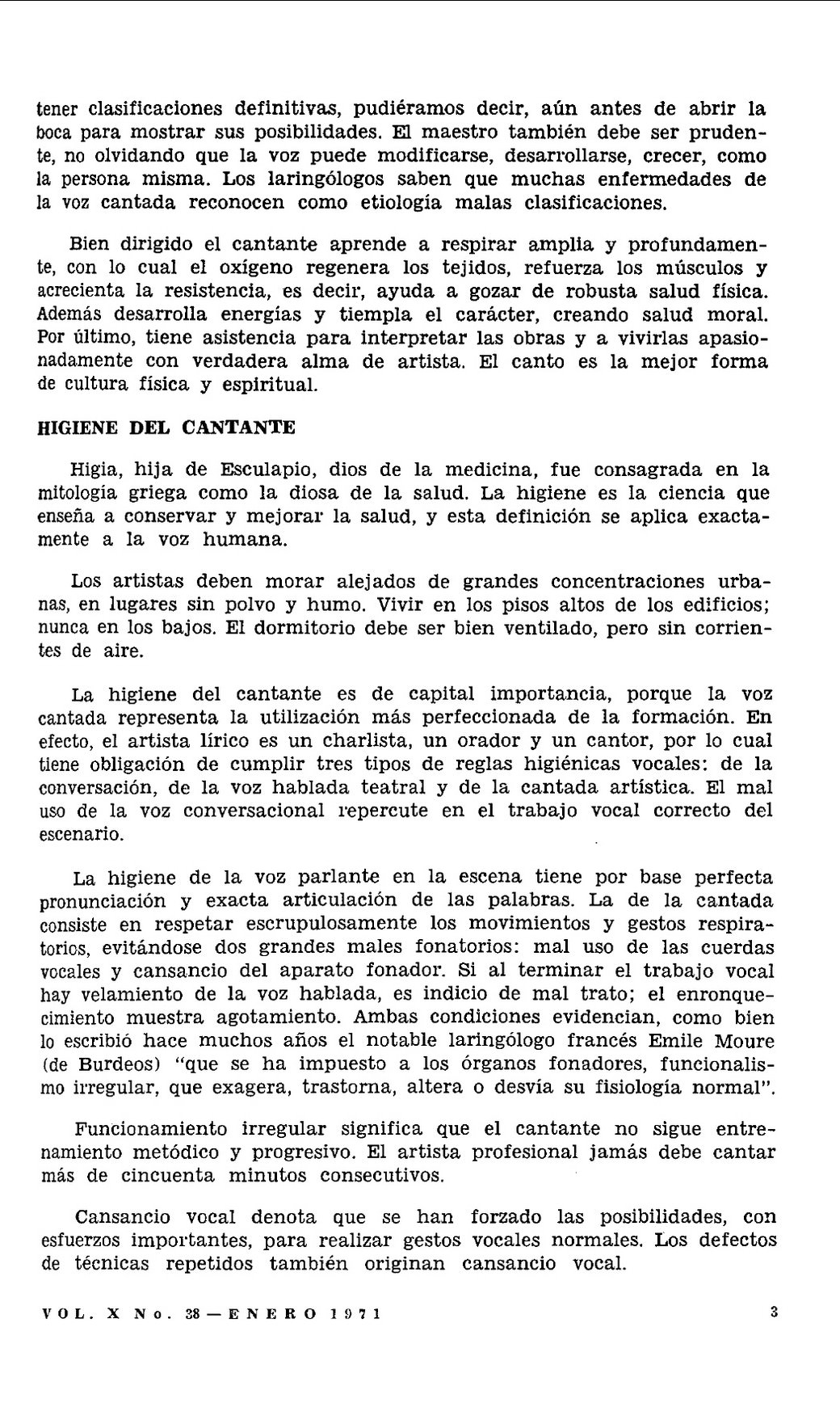 tener clasificaciones definitivas, pudiéramos decir, aún antes de abrir la boca para mostrar sus posibilidades. El maestro también debe ser prudente, no olvidando que la voz puede modificarse, desarrollarse, crecer, como la persona misma. Los laringólogos saben que muchas enfermedades de la voz cantada reconocen como etiología malas clasificaciones.

Bien dirigido el cantante aprende a respirar amplia y profundamente, con lo cual el oxígeno regenera los tejidos, refuerza los músculos y acrecienta la resistencia, es decir, ayuda a gozar de robusta salud física. Además desarrolla energías y tiempla el carácter, creando salud moral. Por último, tiene asistencia para interpretar las obras y a vivirlas apasionadamente con verdadera alma de artista. El canto es la mejor forma de cultura física y espiritual.

HIGIENE DEL CANTANTE

Higia, hija de Esculapio, dios de la medicina, fue consagrada en la mitología griega como la diosa de la salud. La higiene es la ciencia que enseña a conservar y mejorar la salud, y esta definición se aplica exactamente a la voz humana.

Los artistas deben morar alejados de grandes concentraciones urbanas, en lugares sin polvo y humo. Vivir en los pisos altos de los edificios; nunca en los bajos. El dormitorio debe ser bien ventilado, pero sin corrientes de aire.

La higiene del cantante es de capital importancia, porque la voz cantada representa la utilización más perfeccionada de la formación. En efecto, el artista lírico es un charlista, un orador y un cantor, por lo cual tiene obligación de cumplir tres tipos de reglas higiénicas vocales: de la conversación, de la voz hablada teatral y de la cantada artística. El mal uso de la voz conversacional repercute en el trabajo vocal correcto del escenario.

La higiene de la voz parlante en la escena tiene por base perfecta pronunciación y exacta articulación de las palabras. La de la cantada consiste en respetar escrupulosamente los movimientos y gestos respiratorios, evitándose dos grandes males fonatorios: mal uso de las cuerdas vocales y cansancio del aparato fonador. Si al terminar el trabajo vocal hay velamiento de la voz hablada, es indicio de mal trato; el enronquecimiento muestra agotamiento. Ambas condiciones evidencian, como bien lo escribió hace muchos años el notable laringólogo francés Emile Moure (de Burdeos) "que se ha impuesto a los órganos fonadores, funcionalismo irregular, que exagera, trastorna, altera o desvía su fisiología normal".

Funcionamiento irregular significa que el cantante no sigue entrenamiento metódico y progresivo. El artista profesional jamás debe cantar más de cincuenta minutos consecutivos.

Cansancio vocal denota que se han forzado las posibilidades, con esfuerzos importantes, para realizar gestos vocales normales. Los defectos de técnicas repetidos también originan cansancio vocal.

VOL. X No. 38 — ENERO 1971 3